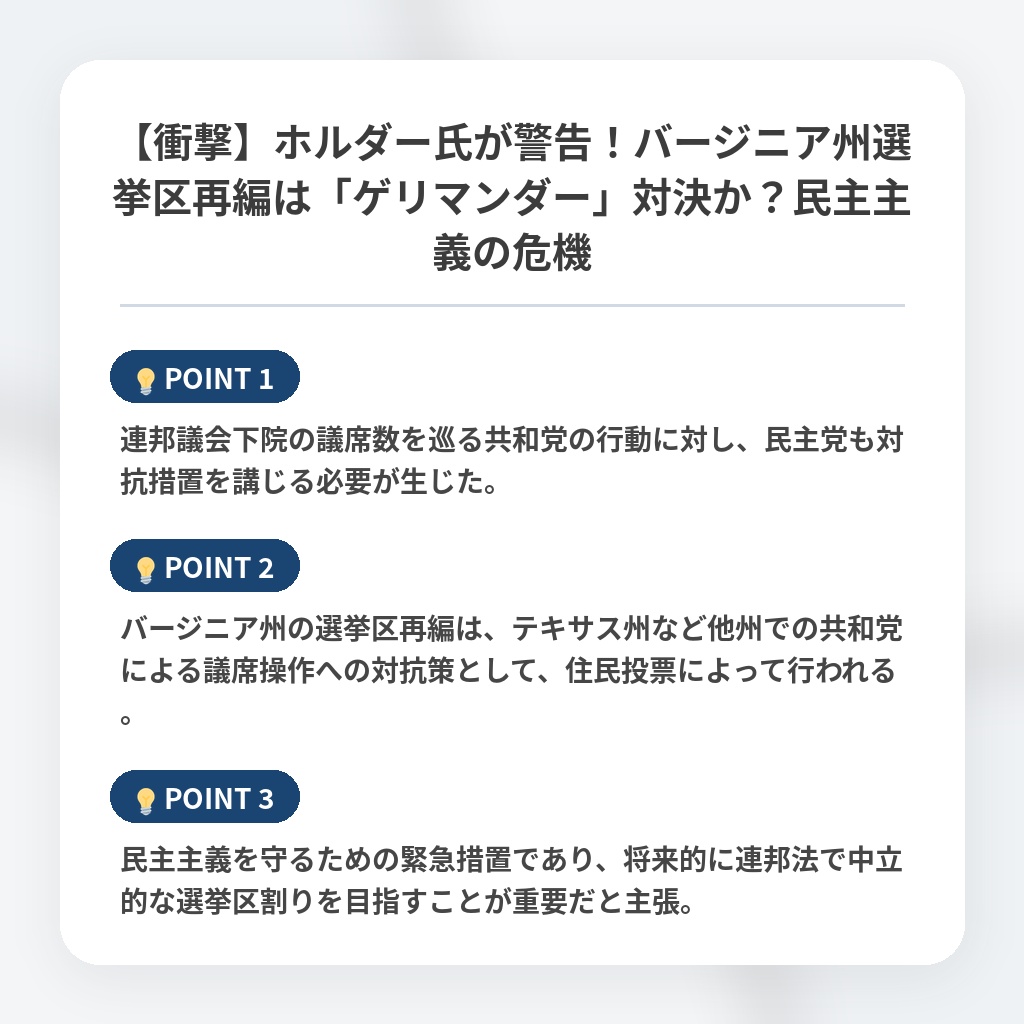 【衝撃】ホルダー氏が警告！バージニア州選挙区再編は「ゲリマンダー」対決か？民主主義の危機

POINT 1

連邦議会下院の議席数を巡る共和党の行動に対し、民主党も対抗措置を講じる必要が生じた。

POINT 2

バージニア州の選挙区再編は、テキサス州など他州での共和党による議席操作への対抗策として、住民投票によって行われる。

POINT 3

民主主義を守るための緊急措置であり、将来的に連邦法で中立的な選挙区割りを目指すことが重要だと主張。